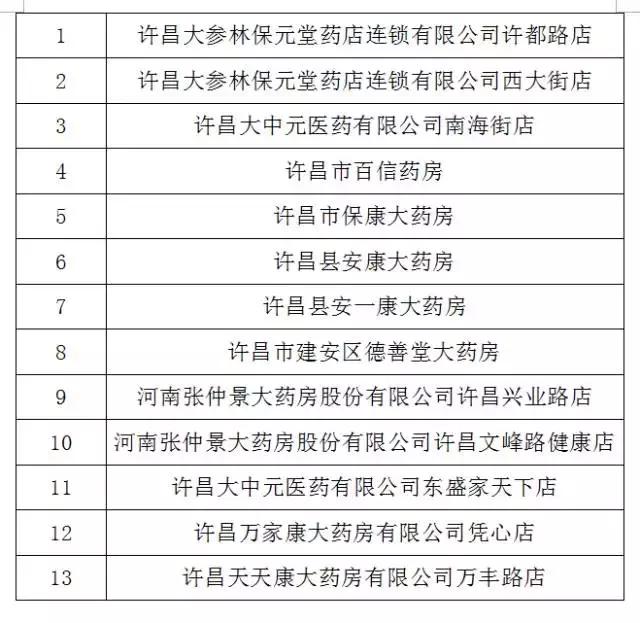 | | |
|---|---|
| 1 | 许昌大参林保元堂药店连锁有限公司许都路店 |
| 2 | 许昌大参林保元堂药店连锁有限公司西大街店 |
| 3 | 许昌大中元医药有限公司南海街店 |
| 4 | 许昌市百信药房 |
| 5 | 许昌市保康大药房 |
| 6 | 许昌县安康大药房 |
| 7 | 许昌县安一康大药房 |
| 8 | 许昌市建安区德善堂大药房 |
| 9 | 河南张仲景大药房股份有限公司许昌兴业路店 |
| 10 | 河南张仲景大药房股份有限公司许昌文峰路健康店 |
| 11 | 许昌大中元医药有限公司东盛家天下店 |
| 12 | 许昌万家康大药房有限公司凭心店 |
| 13 | 许昌天天康大药房有限公司万丰路店 |